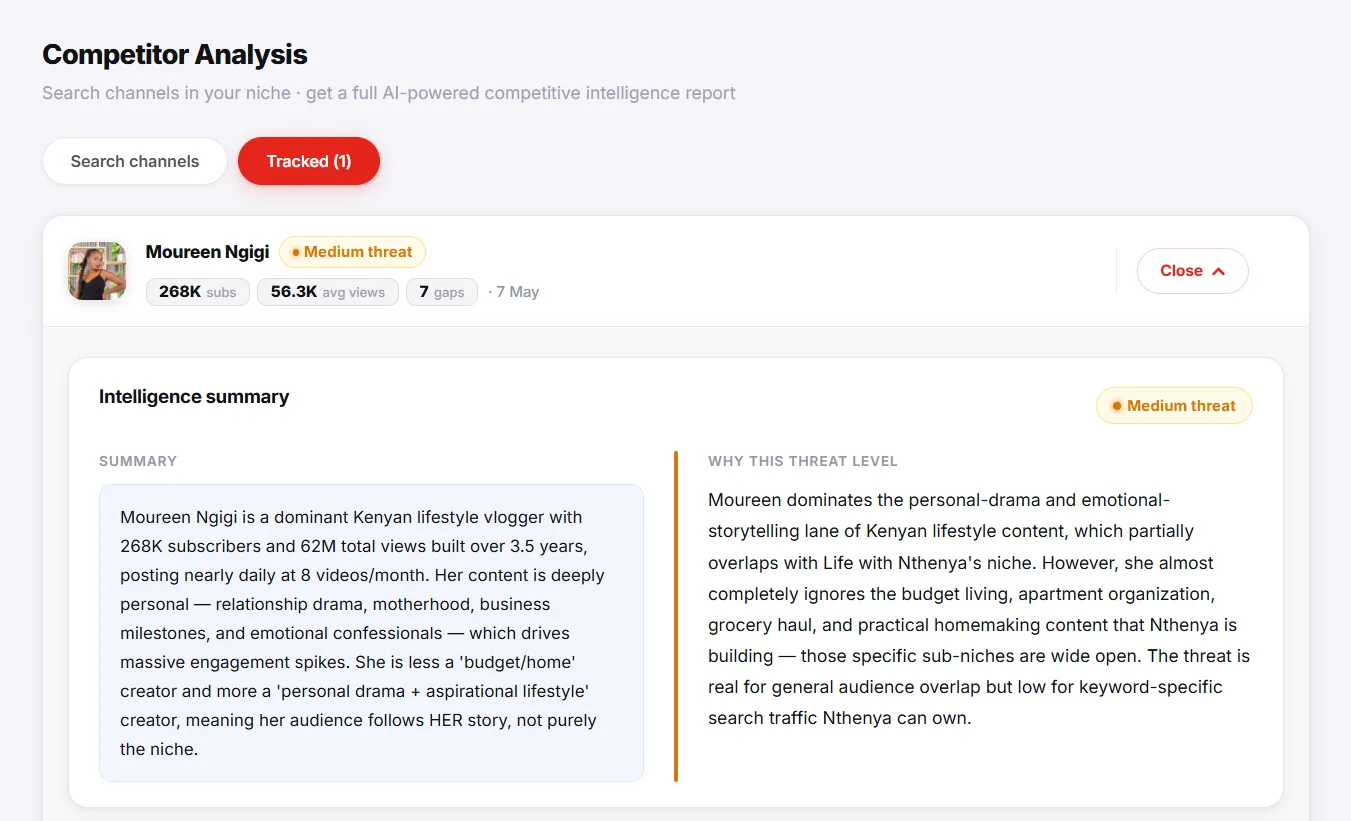 Competitor Analysis

Search channels in your niche · get a full AI-powered competitive intelligence report

Search channels

Tracked (1)

Moureen Ngigi

Medium threat

268K subs

56.3K avg views

7 gaps

· 7 May

Close

Intelligence summary

Medium threat

SUMMARY

Moureen Ngigi is a dominant Kenyan lifestyle vlogger with 268K subscribers and 62M total views built over 3.5 years, posting nearly daily at 8 videos/month. Her content is deeply personal — relationship drama, motherhood, business milestones, and emotional confessionals — which drives massive engagement spikes. She is less a 'budget/home' creator and more a 'personal drama + aspirational lifestyle' creator, meaning her audience follows HER story, not purely the niche.

WHY THIS THREAT LEVEL

Moureen dominates the personal-drama and emotional-storytelling lane of Kenyan lifestyle content, which partially overlaps with Life with Nthenya's niche. However, she almost completely ignores the budget living, apartment organization, grocery haul, and practical homemaking content that Nthenya is building — those specific sub-niches are wide open. The threat is real for general audience overlap but low for keyword-specific search traffic Nthenya can own.